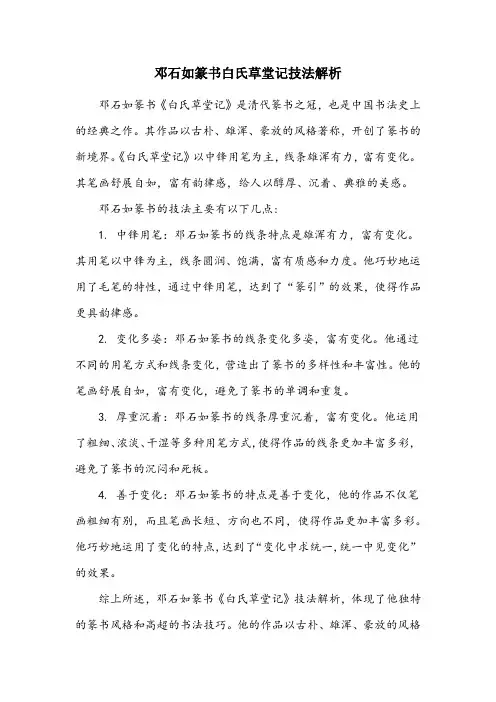 邓石如篆书白氏草堂记技法解析

邓石如篆书《白氏草堂记》是清代篆书之冠，也是中国书法史上的经典之作。其作品以古朴、雄浑、豪放的风格著称，开创了篆书的新境界。《白氏草堂记》以中锋用笔为主，线条雄浑有力，富有变化。其笔画舒展自如，富有韵律感，给人以醇厚、沉着、典雅的美感。

邓石如篆书的技法主要有以下几点：

1. 中锋用笔：邓石如篆书的线条特点是雄浑有力，富有变化。其用笔以中锋为主，线条圆润、饱满，富有质感和力度。他巧妙地运用了毛笔的特性，通过中锋用笔，达到了“篆引”的效果，使得作品更具韵律感。

2. 变化多姿：邓石如篆书的线条变化多姿，富有变化。他通过不同的用笔方式和线条变化，营造出了篆书的多样性和丰富性。他的笔画舒展自如，富有变化，避免了篆书的单调和重复。

3. 厚重沉着：邓石如篆书的线条厚重沉着，富有变化。他运用了粗细、浓淡、干湿等多种用笔方式，使得作品的线条更加丰富多彩，避免了篆书的沉闷和死板。

4. 善于变化：邓石如篆书的特点是善于变化，他的作品不仅笔画粗细有别，而且笔画长短、方向也不同，使得作品更加丰富多彩。他巧妙地运用了变化的特点，达到了“变化中求统一，统一中见变化”的效果。

综上所述，邓石如篆书《白氏草堂记》技法解析，体现了他独特的篆书风格和高超的书法技巧。他的作品以古朴、雄浑、豪放的风格